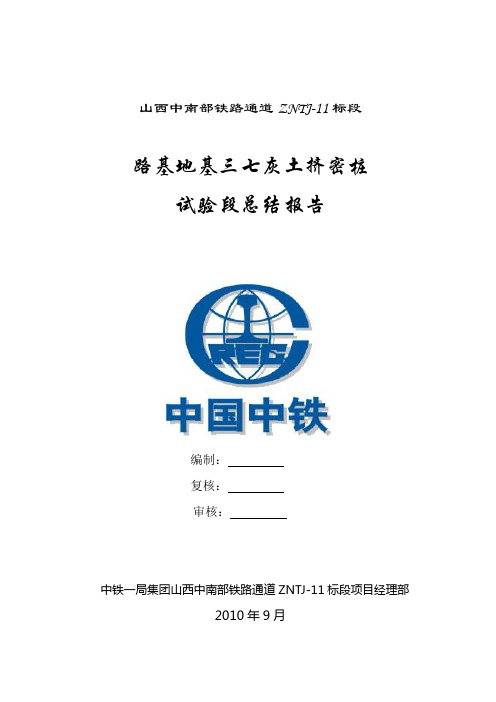 山西中南部铁路通道 ZNTJ-11 标段

路基地基三七灰土挤密桩

试验段总结报告

CREC

中国中铁

编制：

复核：

审核：

中铁一局集团山西中南部铁路通道 ZNTJ-11 标段项目经理部

2010 年 9 月